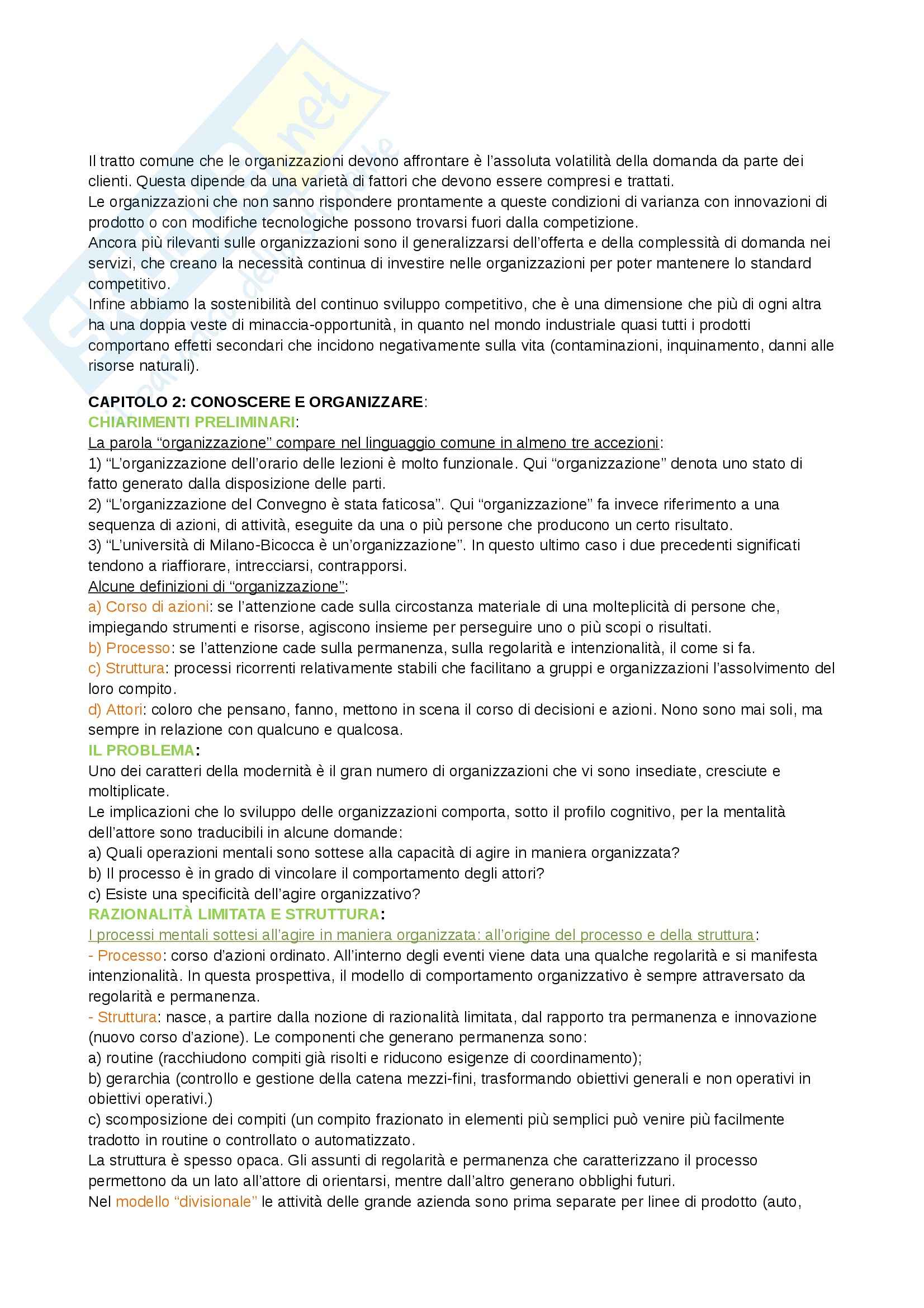 Il tratto comune che le organizzazioni devono affrontare è l'assoluta volatilità della domanda da parte dei clienti. Questa dipende da una varietà di fattori che devono essere compresi e trattati.
Le organizzazioni che non sanno rispondere prontamente a queste condizioni di varianza con innovazioni di prodotto o con modifiche tecnologiche possono trovarsi fuori dalla competizione.
Ancora più rilevanti sulle organizzazioni sono il generalizzarsi dell'offerta e della complessità di domanda nei servizi, che creano la necessità continua di investire nelle organizzazioni per poter mantenere lo standard competitivo.
Infine abbiamo la sostenibilità del continuo sviluppo competitivo, che è una dimensione che più di ogni altra ha una doppia veste di minaccia-opportunità, in quanto nel mondo industriale quasi tutti i prodotti comportano effetti secondari che incidono negativamente sulla vita (contaminazioni, inquinamento, danni alle risorse naturali).

CAPITOLO 2: CONOSCERE E ORGANIZZARE:
CHIARIMENTI PRELIMINARI:
La parola "organizzazione" compare nel linguaggio comune in almeno tre accezioni:
1) "L'organizzazione dell'orario delle lezioni è molto funzionale. Qui "organizzazione" denota uno stato di fatto generato dalla disposizione delle parti.
2) "L'organizzazione del Convegno è stata faticosa". Qui "organizzazione" fa invece riferimento a una sequenza di azioni, di attività, eseguite da una o più persone che producono un certo risultato.
3) "L'università di Milano-Bicocca è un'organizzazione". In questo ultimo caso i due precedenti significati tendono a riaffiorare, intrecciarsi, contrapporsi.
Alcune definizioni di "organizzazione":
a) Corso di azioni: se l'attenzione cade sulla circostanza materiale di una molteplicità di persone che, impiegando strumenti e risorse, agiscono insieme per perseguire uno o più scopi o risultati.
b) Processo: se l'attenzione cade sulla permanenza, sulla regolarità e intenzionalità, il come si fa.
c) Struttura: processi ricorrenti relativamente stabili che facilitano a gruppi e organizzazioni l'assolvimento del loro compito.
d) Attori: coloro che pensano, fanno, mettono in scena il corso di decisioni e azioni. Nono sono mai soli, ma sempre in relazione con qualcuno e qualcosa.
IL PROBLEMA:
Uno dei caratteri della modernità è il gran numero di organizzazioni che vi sono insediate, cresciute e moltiplicate.
Le implicazioni che lo sviluppo delle organizzazioni comporta, sotto il profilo cognitivo, per la mentalità dell'attore sono traducibili in alcune domande:
a) Quali operazioni mentali sono sottese alla capacità di agire in maniera organizzata?
b) Il processo è in grado di vincolare il comportamento degli attori?
c) Esiste una specificità dell'agire organizzativo?
RAZIONALITÀ LIMITATA E STRUTTURA:
I processi mentali sottesi all'agire in maniera organizzata: all'origine del processo e della struttura:
- Processo: corso d'azioni ordinato. All'interno degli eventi viene data una qualche regolarità e si manifesta intenzionalità. In questa prospettiva, il modello di comportamento organizzativo è sempre attraversato da regolarità e permanenza.
- Struttura: nasce, a partire dalla nozione di razionalità limitata, dal rapporto tra permanenza e innovazione (nuovo corso d'azione). Le componenti che generano permanenza sono:
a) routine (racchiudono compiti già risolti e riducono esigenze di coordinamento);
b) gerarchia (controllo e gestione della catena mezzi-fini, trasformando obiettivi generali e non operativi in obiettivi operativi.)
c) scomposizione dei compiti (un compito frazionato in elementi più semplici può venire più facilmente tradotto in routine o controllato o automatizzato.
La struttura è spesso opaca. Gli assunti di regolarità e permanenza che caratterizzano il processo permettono da un lato all'attore di orientarsi, mentre dall'altro generano obblighi futuri.
Nel modello "divisionale" le attività delle grande azienda sono prima separate per linee di prodotto (auto,